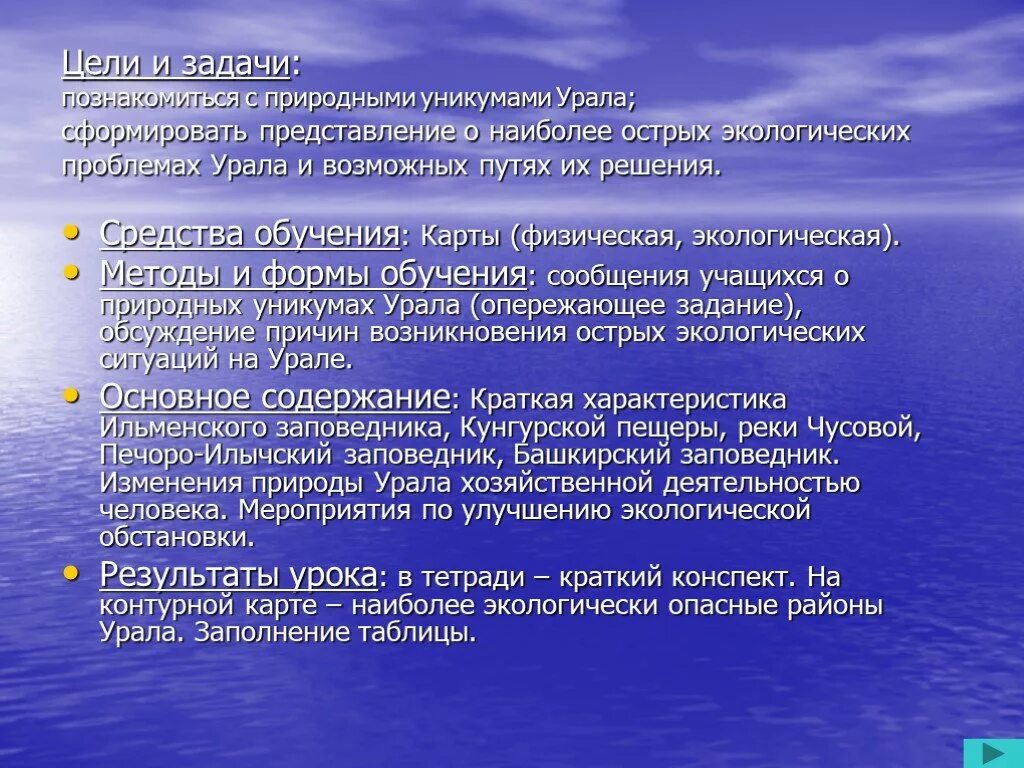 Цели и задачи:
познакомиться с природными уникумами Урала;
сформировать представление о наиболее острых экологических проблемах Урала и возможных путях их решения.

• Средства обучения: Карты (физическая, экологическая).
• Методы и формы обучения: сообщения учащихся о природных уникумах Урала (опережающее задание), обсуждение причин возникновения острых экологических ситуаций на Урале.
• Основное содержание: Краткая характеристика Ильменского заповедника, Кунгурской пещеры, реки Чусовой, Печоро-Илычский заповедник, Башкирский заповедник. Изменения природы Урала хозяйственной деятельностью человека. Мероприятия по улучшению экологической обстановки.
• Результаты урока: в тетради – краткий конспект. На контурной карте – наиболее экологически опасные районы Урала. Заполнение таблицы.